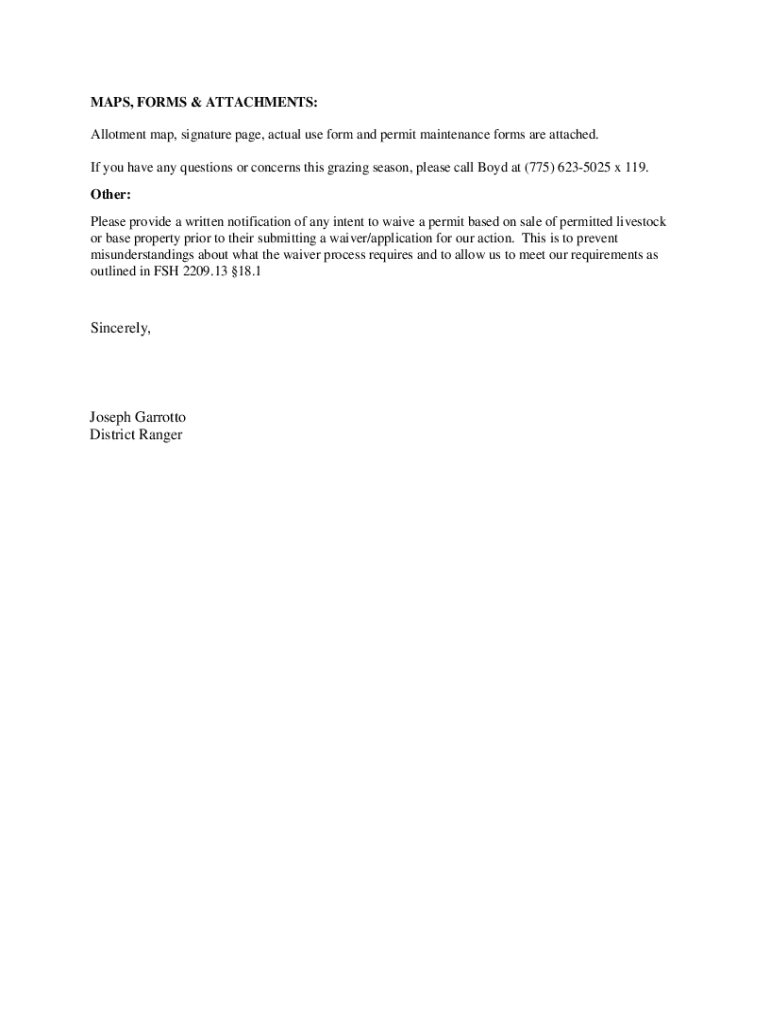 MAPS, FORMS & ATTACHMENTS:

Allotment map, signature page, actual use form and permit maintenance forms are attached.

If you have any questions or concerns this grazing season, please call Boyd at (775) 623-5025 x 119.

Other:

Please provide a written notification of any intent to waive a permit based on sale of permitted livestock or base property prior to their submitting a waiver/application for our action. This is to prevent misunderstandings about what the waiver process requires and to allow us to meet our requirements as outlined in FSH 2209.13 §18.1

Sincerely,

Joseph Garrotto
District Ranger